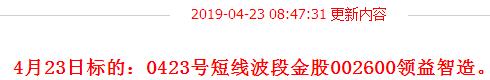 2019-04-23 08:47:31 更新内容

4月23日标的：0423号短线波段金股002600领益智造。